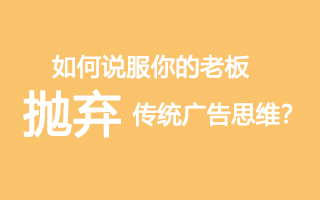 如何说服你的老板

抛弃 传统广告思维?